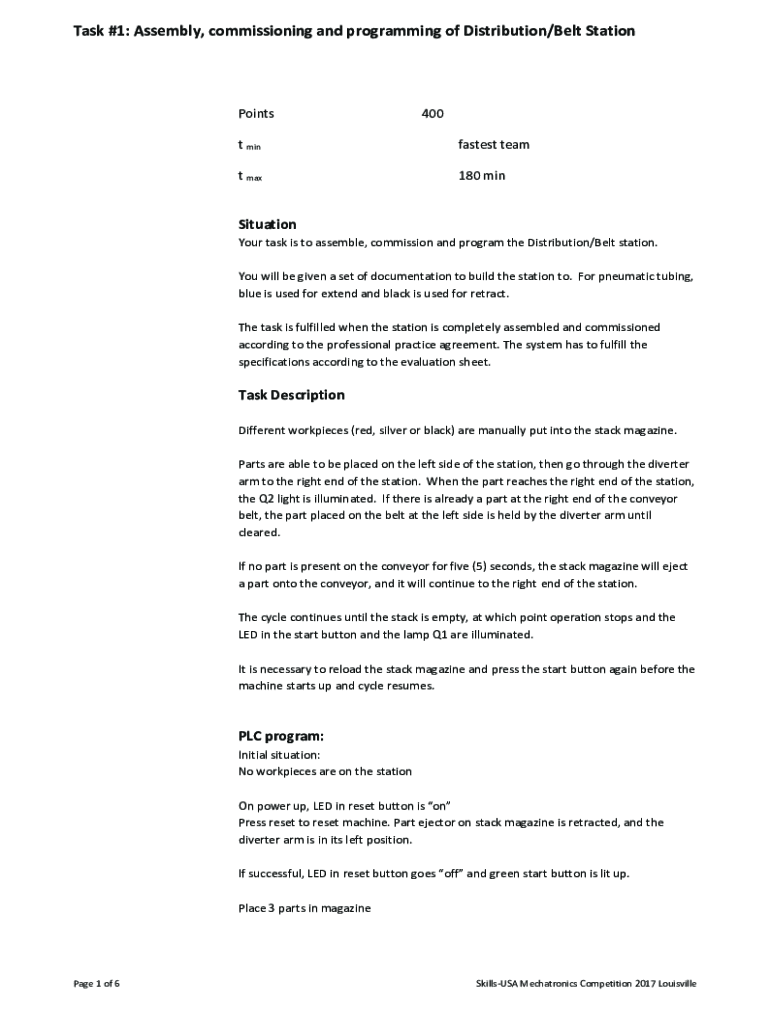 Task #1: Assembly, commissioning and programming of Distribution/Belt Station

Points 400

$t_{min}$ fastest team

$t_{max}$ 180 min

Situation
Your task is to assemble, commission and program the Distribution/Belt station.

You will be given a set of documentation to build the station to. For pneumatic tubing, blue is used for extend and black is used for retract.

The task is fulfilled when the station is completely assembled and commissioned according to the professional practice agreement. The system has to fulfill the specifications according to the evaluation sheet.

Task Description

Different workpieces (red, silver or black) are manually put into the stack magazine.

Parts are able to be placed on the left side of the station, then go through the diverter arm to the right end of the station. When the part reaches the right end of the station, the Q2 light is illuminated. If there is already a part at the right end of the conveyor belt, the part placed on the belt at the left side is held by the diverter arm until cleared.

If no part is present on the conveyor for five (5) seconds, the stack magazine will eject a part onto the conveyor, and it will continue to the right end of the station.

The cycle continues until the stack is empty, at which point operation stops and the LED in the start button and the lamp Q1 are illuminated.

It is necessary to reload the stack magazine and press the start button again before the machine starts up and cycle resumes.

PLC program:
Initial situation:
No workpieces are on the station

On power up, LED in reset button is "on"
Press reset to reset machine. Part ejector on stack magazine is retracted, and the diverter arm is in its left position.

If successful, LED in reset button goes "off" and green start button is lit up.

Place 3 parts in magazine

Page 1 of 6

Skills-USA Mechatronics Competition 2017 Louisville